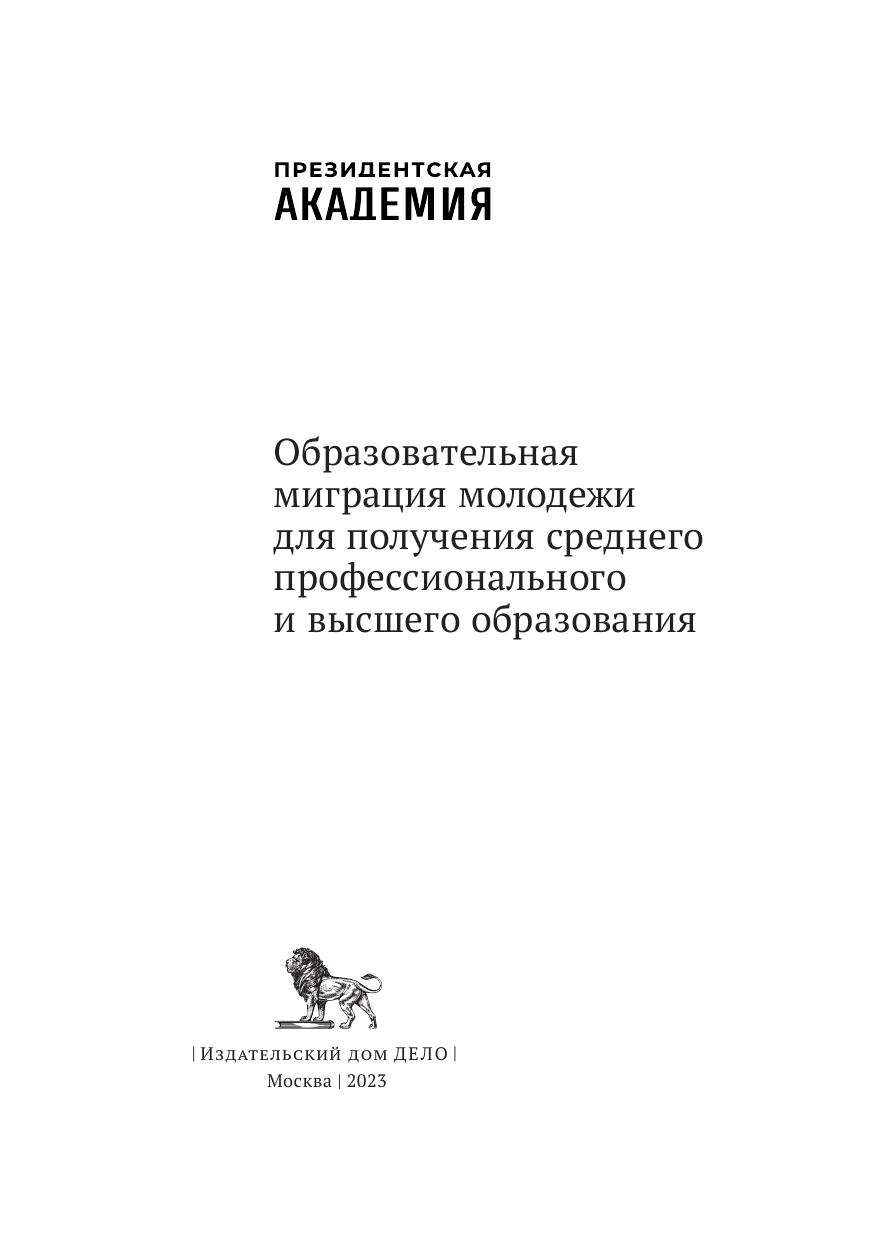 ПРЕЗИДЕНТСКАЯ
АКАДЕМИЯ

Образовательная
миграция молодежи
для получения среднего
профессионального
и высшего образования

| Издательский дом ДЕЛО |
Москва | 2023